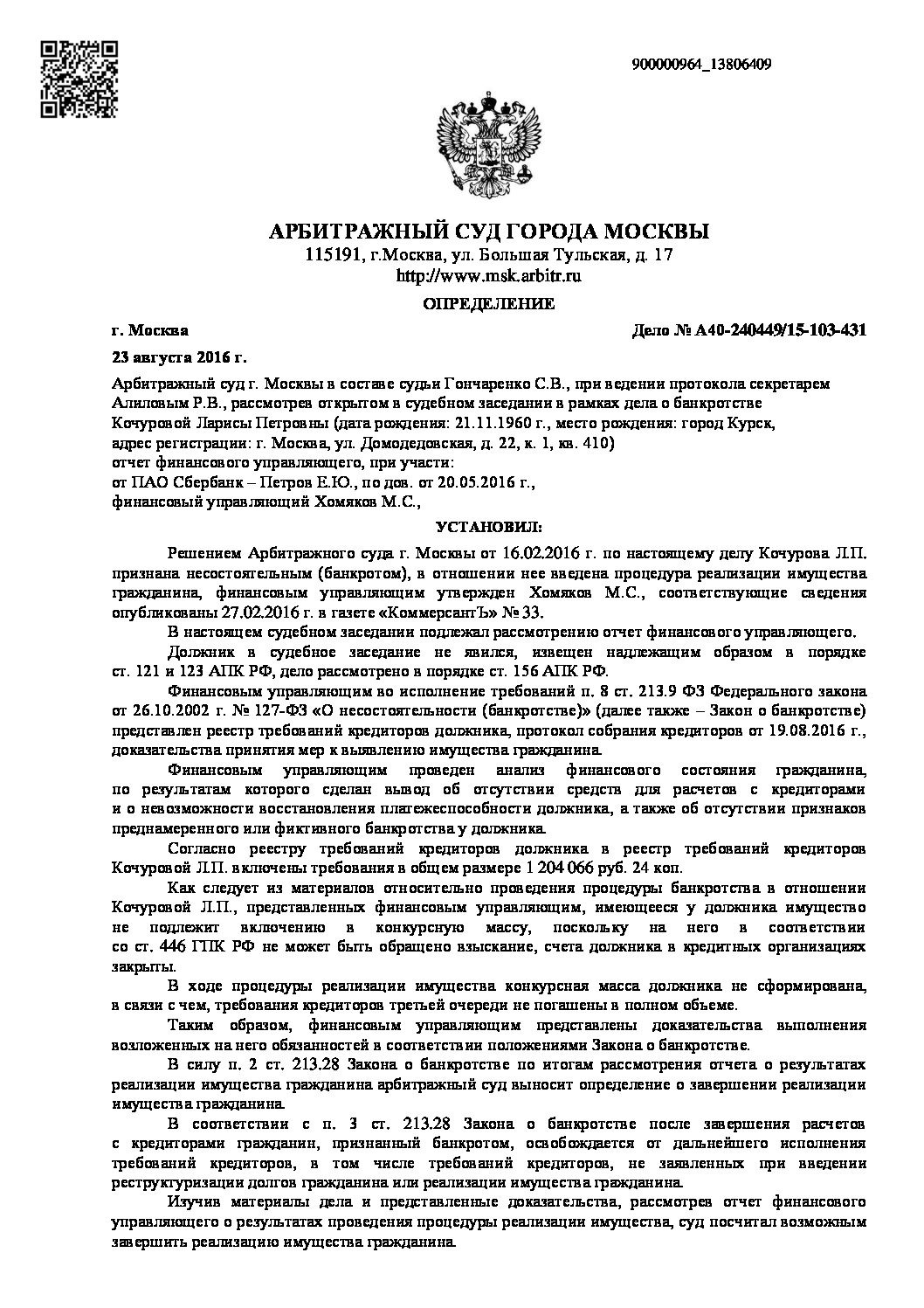 900000964_13806409

АРБИТРАЖНЫЙ СУД ГОРОДА МОСКВЫ
115191, г.Москва, ул. Большая Тульская, д. 17
http://www.msk.arbitr.ru

ОПРЕДЕЛЕНИЕ

г. Москва

Дело № А40-240449/15-103-431

23 августа 2016 г.

Арбитражный суд г. Москвы в составе судьи Гончаренко С.В., при ведении протокола секретарем Алиловым Р.В., рассмотрев открытом в судебном заседании в рамках дела о банкротстве Кочуровой Ларисы Петровны (дата рождения: 21.11.1960 г., место рождения: город Курск, адрес регистрации: г. Москва, ул. Домодедовская, д. 22, к. 1, кв. 410)
отчет финансового управляющего, при участи:
от ПАО Сбербанк – Петров Е.Ю., по дов. от 20.05.2016 г.,
финансовый управляющий Хомяков М.С.,

УСТАНОВИЛ:

Решением Арбитражного суда г. Москвы от 16.02.2016 г. по настоящему делу Кочурова Л.П. признана несостоятельным (банкротом), в отношении нее введена процедура реализации имущества гражданина, финансовым управляющим утвержден Хомяков М.С., соответствующие сведения опубликованы 27.02.2016 г. в газете «КоммерсантЪ» № 33.

В настоящем судебном заседании подлежал рассмотрению отчет финансового управляющего.

Должник в судебное заседание не явился, извещен надлежащим образом в порядке ст. 121 и 123 АПК РФ, дело рассмотрено в порядке ст. 156 АПК РФ.

Финансовым управляющим во исполнение требований п. 8 ст. 213.9 ФЗ Федерального закона от 26.10.2002 г. № 127-ФЗ «О несостоятельности (банкротстве)» (далее также – Закон о банкротстве) представлен реестр требований кредиторов должника, протокол собрания кредиторов от 19.08.2016 г., доказательства принятия мер к выявлению имущества гражданина.

Финансовым управляющим проведен анализ финансового состояния гражданина, по результатам которого сделан вывод об отсутствии средств для расчетов с кредиторами и о невозможности восстановления платежеспособности должника, а также об отсутствии признаков преднамеренного или фиктивного банкротства у должника.

Согласно реестру требований кредиторов должника в реестр требований кредиторов Кочуровой Л.П. включены требования в общем размере 1 204 066 руб. 24 коп.

Как следует из материалов относительно проведения процедуры банкротства в отношении Кочуровой Л.П., представленных финансовым управляющим, имеющееся у должника имущество не подлежит включению в конкурсную массу, поскольку на него в соответствии со ст. 446 ГПК РФ не может быть обращено взыскание, счета должника в кредитных организациях закрыты.

В ходе процедуры реализации имущества конкурсная масса должника не сформирована, в связи с чем, требования кредиторов третьей очереди не погашены в полном объеме.

Таким образом, финансовым управляющим представлены доказательства выполнения возложенных на него обязанностей в соответствии положениями Закона о банкротстве.

В силу п. 2 ст. 213.28 Закона о банкротстве по итогам рассмотрения отчета о результатах реализации имущества гражданина арбитражный суд выносит определение о завершении реализации имущества гражданина.

В соответствии с п. 3 ст. 213.28 Закона о банкротстве после завершения расчетов с кредиторами гражданин, признанный банкротом, освобождается от дальнейшего исполнения требований кредиторов, в том числе требований кредиторов, не заявленных при введении реструктуризации долгов гражданина или реализации имущества гражданина.

Изучив материалы дела и представленные доказательства, рассмотрев отчет финансового управляющего о результатах проведения процедуры реализации имущества, суд посчитал возможным завершить реализацию имущества гражданина.